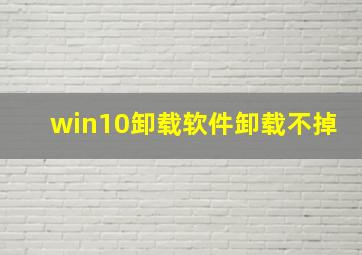 win10卸载软件卸载不掉